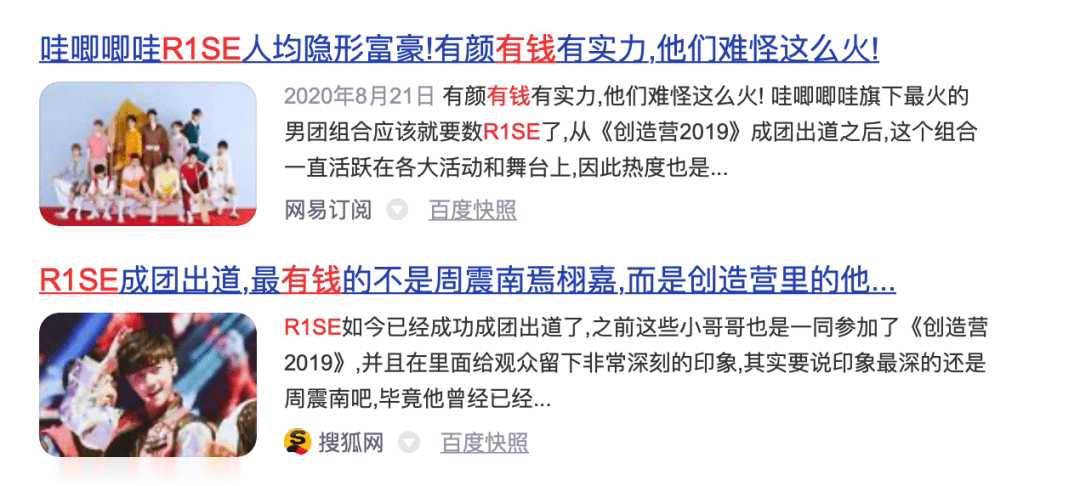 哇唧唧哇R1SE人均隐形富豪!有颜有钱有实力,他们难怪这么火!

2020年8月21日 有颜有钱有实力,他们难怪这么火! 哇唧唧哇旗下最火的男团组合应该就要数R1SE了,从《创造营2019》成团出道之后,这个组合一直活跃在各大活动和舞台上,因此热度也是...

网易订阅 百度快照

R1SE成团出道,最有钱的不是周震南焉栩嘉,而是创造营里的他...

R1SE如今已经成功成团出道了,之前这些小哥哥也是一同参加了《创造营2019》,并且在里面给观众留下非常深刻的印象,其实要说印象最深的还是周震南吧,毕竟他曾经已经...

搜狐网 百度快照